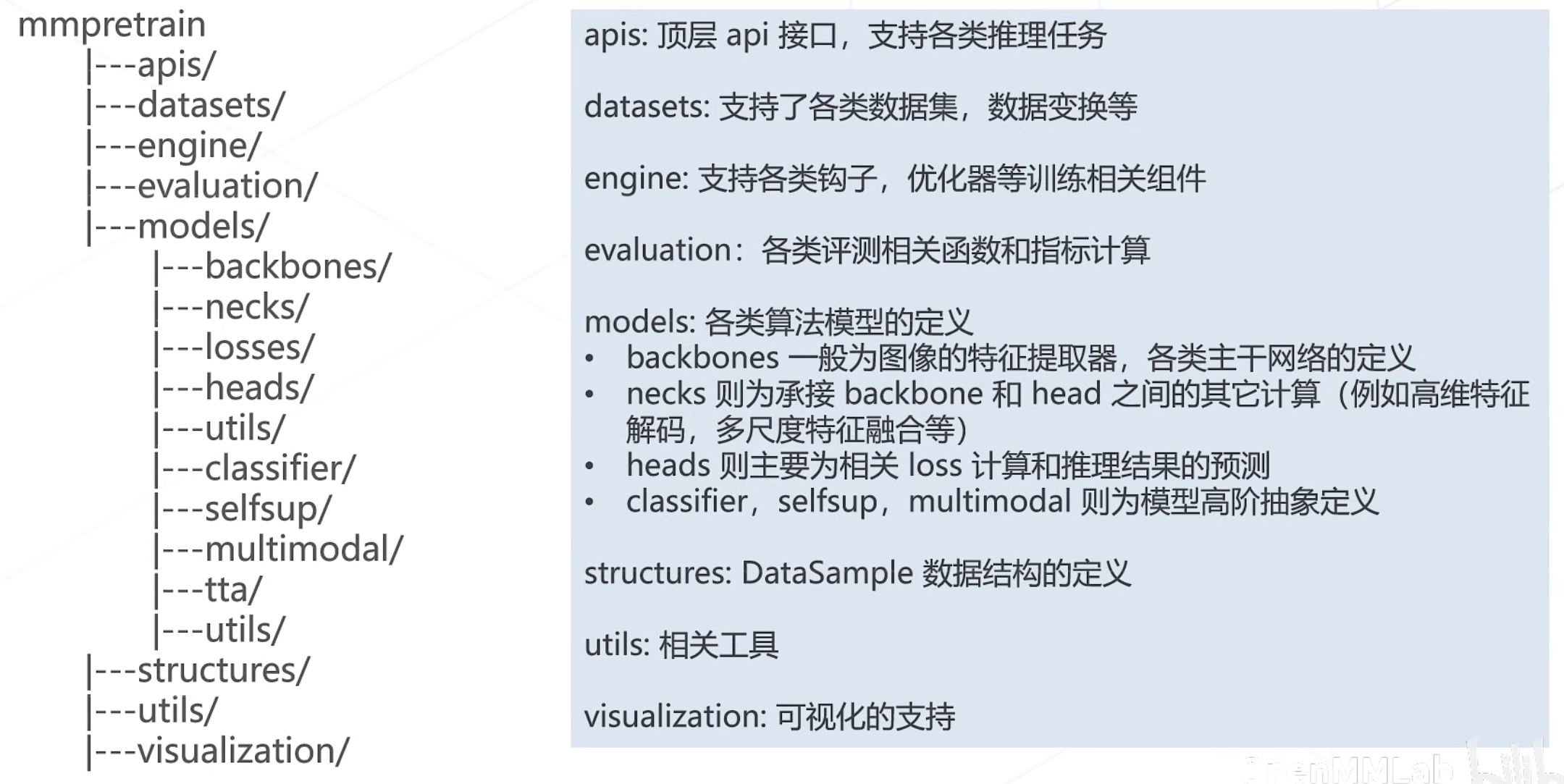 mmpretrain
|---apis/
|---datasets/
|---engine/
|---evaluation/
|---models/
|---backbones/
|---necks/
|---losses/
|---heads/
|---utils/
|---classifier/
|---selfsup/
|---multimodal/
|---tta/
|---utils/
|---structures/
|---utils/
|---visualization/

apis: 顶层 api 接口，支持各类推理任务

datasets: 支持了各类数据集，数据变换等

engine: 支持各类钩子，优化器等训练相关组件

evaluation：各类评测相关函数和指标计算

models: 各类算法模型的定义
• backbones 一般为图像的特征提取器，各类主干网络的定义
• necks 则为承接 backbone 和 head 之间的其它计算（例如高维特征解码，多尺度特征融合等）
• heads 则主要为相关 loss 计算和推理结果的预测
• classifier，selfsup，multimodal 则为模型高阶抽象定义

structures: DataSample 数据结构的定义

utils: 相关工具

visualization: 可视化的支持

OpenMMLab